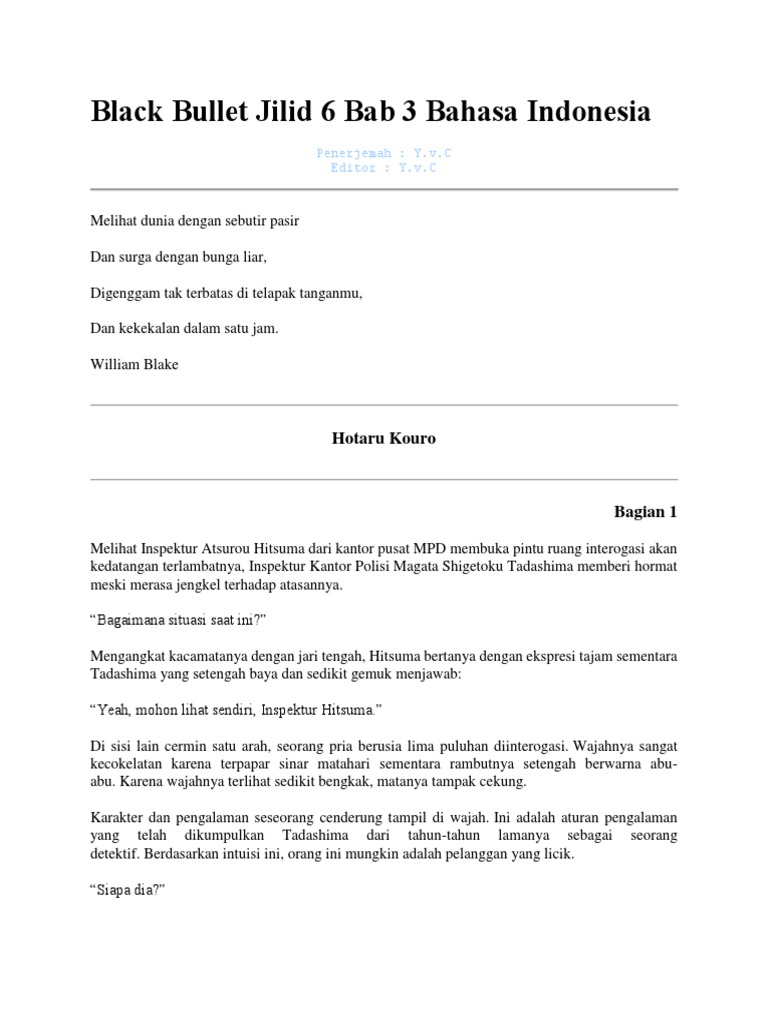 Black Bullet Jilid 6 Bab 3 Bahasa Indonesia

Penerjemah : Y.v.C
Editor : Y.v.C

Melihat dunia dengan sebutir pasir

Dan surga dengan bunga liar,

Digenggam tak terbatas di telapak tanganmu,

Dan kekekalan dalam satu jam.

William Blake

Hotaru Kouro

Bagian 1

Melihat Inspektur Atsurou Hitsuma dari kantor pusat MPD membuka pintu ruang interogasi akan kedatangan terlambatnya, Inspektur Kantor Polisi Magata Shigetoku Tadashima memberi hormat meski merasa jengkel terhadap atasannya.

“Bagaimana situasi saat ini?”

Mengangkat kacamatanya dengan jari tengah, Hitsuma bertanya dengan ekspresi tajam sementara Tadashima yang setengah baya dan sedikit gemuk menjawab:

“Yeah, mohon lihat sendiri, Inspektur Hitsuma.”

Di sisi lain cermin satu arah, seorang pria berusia lima puluhan diinterogasi. Wajahnya sangat kecokelatan karena terpapar sinar matahari sementara rambutnya setengah berwarna abu-abu. Karena wajahnya terlihat sedikit bengkak, matanya tampak cekung.

Karakter dan pengalaman seseorang cenderung tampil di wajah. Ini adalah aturan pengalaman yang telah dikumpulkan Tadashima dari tahun-tahun lamanya sebagai seorang detektif. Berdasarkan intuisi ini, orang ini mungkin adalah pelanggan yang licik.

“Siapa dia?”